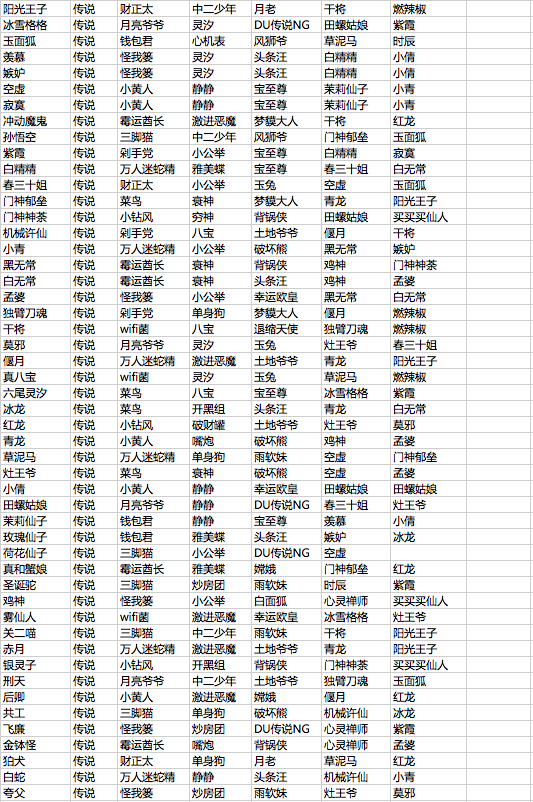 | 阳光王子 | 传说 | 财正太 | 中二少年 | 月老 | 干将 | 燃辣椒 |
|---|---|---|---|---|---|---|
| 冰雪格格 | 传说 | 月亮爷爷 | 灵汐 | DU传说NG | 田螺姑娘 | 紫霞 |
| 玉面狐 | 传说 | 钱包君 | 心机表 | 风狮爷 | 草泥马 | 时辰 |
| 羡慕 | 传说 | 怪我篓 | 灵汐 | 头条汪 | 白精精 | 小倩 |
| 嫉妒 | 传说 | 怪我篓 | 灵汐 | 头条汪 | 白精精 | 小倩 |
| 空虚 | 传说 | 小黄人 | 静静 | 宝至尊 | 茉莉仙子 | 小青 |
| 寂寞 | 传说 | 小黄人 | 静静 | 宝至尊 | 茉莉仙子 | 小青 |
| 冲动魔鬼 | 传说 | 霉运酋长 | 激进恶魔 | 梦貘大人 | 干将 | 红龙 |
| 孙悟空 | 传说 | 三脚猫 | 中二少年 | 风狮爷 | 门神郁垒 | 玉面狐 |
| 紫霞 | 传说 | 剁手党 | 小公举 | 宝至尊 | 白精精 | 寂寞 |
| 白精精 | 传说 | 万人迷蛇精 | 雅美蝶 | 宝至尊 | 春三十姐 | 白无常 |
| 春三十姐 | 传说 | 财正太 | 小公举 | 玉兔 | 空虚 | 玉面狐 |
| 门神郁垒 | 传说 | 菜鸟 | 衰神 | 梦貘大人 | 青龙 | 阳光王子 |
| 门神神荼 | 传说 | 小钻风 | 穷神 | 背锅侠 | 田螺姑娘 | 买买买仙人 |
| 机械许仙 | 传说 | 剁手党 | 八宝 | 土地爷爷 | 偃月 | 干将 |
| 小青 | 传说 | 万人迷蛇精 | 小公举 | 破坏熊 | 黑无常 | 嫉妒 |
| 黑无常 | 传说 | 霉运酋长 | 衰神 | 背锅侠 | 鸡神 | 门神神荼 |
| 白无常 | 传说 | 霉运酋长 | 衰神 | 头条汪 | 鸡神 | 孟婆 |
| 孟婆 | 传说 | 怪我篓 | 小公举 | 幸运欧皇 | 黑无常 | 白无常 |
| 独臂刀魂 | 传说 | 剁手党 | 单身狗 | 梦貘大人 | 偃月 | 燃辣椒 |
| 干将 | 传说 | wifi菌 | 八宝 | 退缩天使 | 独臂刀魂 | 燃辣椒 |
| 莫邪 | 传说 | 月亮爷爷 | 灵汐 | 玉兔 | 灶王爷 | 春三十姐 |
| 偃月 | 传说 | 万人迷蛇精 | 激进恶魔 | 土地爷爷 | 青龙 | 阳光王子 |
| 真八宝 | 传说 | wifi菌 | 灵汐 | 玉兔 | 草泥马 | 燃辣椒 |
| 六尾灵汐 | 传说 | 菜鸟 | 八宝 | 宝至尊 | 冰雪格格 | 紫霞 |
| 冰龙 | 传说 | 菜鸟 | 开黑组 | 头条汪 | 青龙 | 白无常 |
| 红龙 | 传说 | 小钻风 | 破财罐 | 土地爷爷 | 灶王爷 | 莫邪 |
| 青龙 | 传说 | 小黄人 | 嘴炮 | 破坏熊 | 鸡神 | 孟婆 |
| 草泥马 | 传说 | 万人迷蛇精 | 单身狗 | 雨软妹 | 空虚 | 门神郁垒 |
| 灶王爷 | 传说 | 菜鸟 | 衰神 | 破坏熊 | 空虚 | 孟婆 |
| 小倩 | 传说 | 小黄人 | 静静 | 幸运欧皇 | 田螺姑娘 | 田螺姑娘 |
| 田螺姑娘 | 传说 | 月亮爷爷 | 静静 | DU传说NG | 春三十姐 | 灶王爷 |
| 茉莉仙子 | 传说 | 钱包君 | 静静 | 宝至尊 | 羡慕 | 小倩 |
| 玫瑰仙子 | 传说 | 钱包君 | 雅美蝶 | 头条汪 | 嫉妒 | 冰龙 |
| 荷花仙子 | 传说 | 三脚猫 | 小公举 | DU传说NG | 空虚 | |
| 真和蜜娘 | 传说 | 霉运酋长 | 雅美蝶 | 嫦娥 | 门神郁垒 | 红龙 |
| 圣诞驼 | 传说 | 三脚猫 | 炒房团 | 雨软妹 | 时辰 | 紫霞 |
| 鸡神 | 传说 | 怪我篓 | 小公举 | 白面狐 | 心灵禅师 | 买买买仙人 |
| 雾仙人 | 传说 | wifi菌 | 激进恶魔 | 幸运欧皇 | 冰雪格格 | 灶王爷 |
| 关二喵 | 传说 | 三脚猫 | 中二少年 | 雨软妹 | 干将 | 阳光王子 |
| 赤月 | 传说 | 万人迷蛇精 | 激进恶魔 | 土地爷爷 | 青龙 | 阳光王子 |
| 银灵子 | 传说 | 小钻风 | 开黑组 | 背锅侠 | 门神神荼 | 买买买仙人 |
| 刑天 | 传说 | 月亮爷爷 | 中二少年 | 土地爷爷 | 独臂刀魂 | 玉面狐 |
| 后卿 | 传说 | 小黄人 | 激进恶魔 | 嫦娥 | 偃月 | 红龙 |
| 共工 | 传说 | 三脚猫 | 单身狗 | 破坏熊 | 机械许仙 | 冰龙 |
| 飞廉 | 传说 | 怪我篓 | 炒房团 | DU传说NG | 心灵禅师 | 紫霞 |
| 金钵怪 | 传说 | 霉运酋长 | 嘴炮 | 背锅侠 | 心灵禅师 | 孟婆 |
| 狛犬 | 传说 | 财正太 | 单身狗 | 月老 | 草泥马 | 红龙 |
| 白蛇 | 传说 | 万人迷蛇精 | 静静 | 头条汪 | 机械许仙 | 小青 |
| 夸父 | 传说 | 怪我篓 | 炒房团 | 雨软妹 | 灶王爷 | 莫邪 |